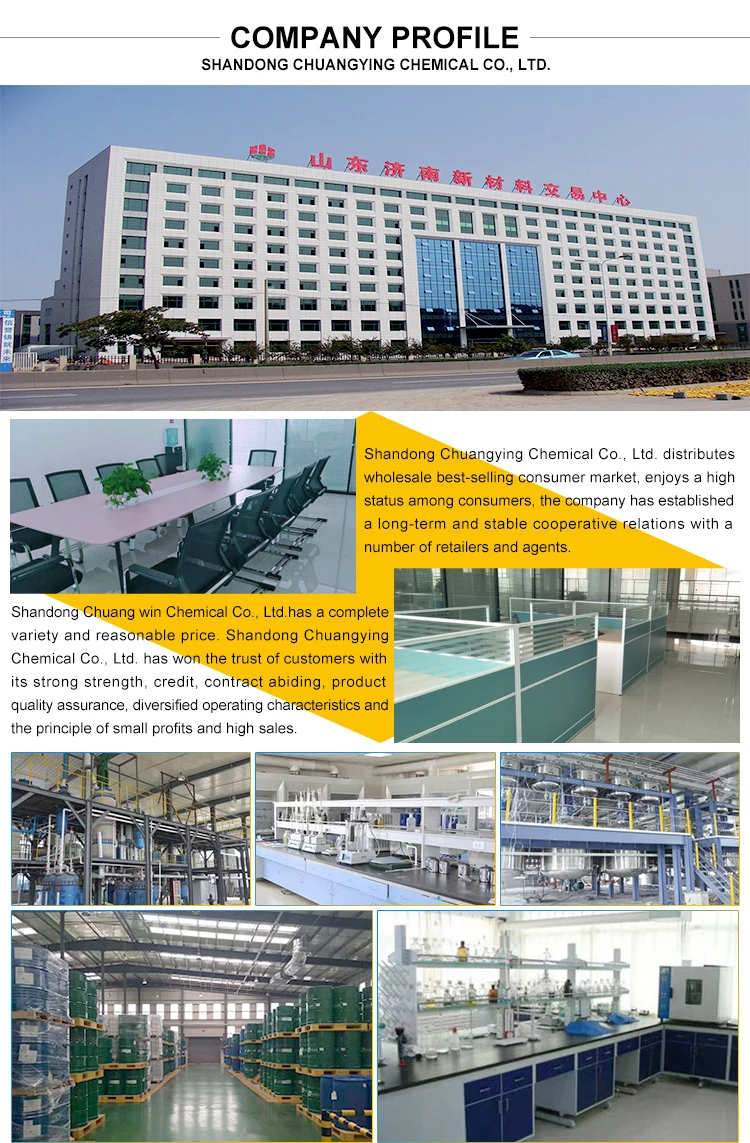 COMPANY PROFILE
SHANDONG CHUANGYING CHEMICAL CO., LTD.

山东济南新材料交易中心

Shandong Chuangying Chemical Co., Ltd. distributes wholesale best-selling consumer market, enjoys a high status among consumers, the company has established a long-term and stable cooperative relations with a number of retailers and agents.

Shandong Chuang win Chemical Co., Ltd.has a complete variety and reasonable price. Shandong Chuangying Chemical Co., Ltd. has won the trust of customers with its strong strength, credit, contract abiding, product quality assurance, diversified operating characteristics and the principle of small profits and high sales.